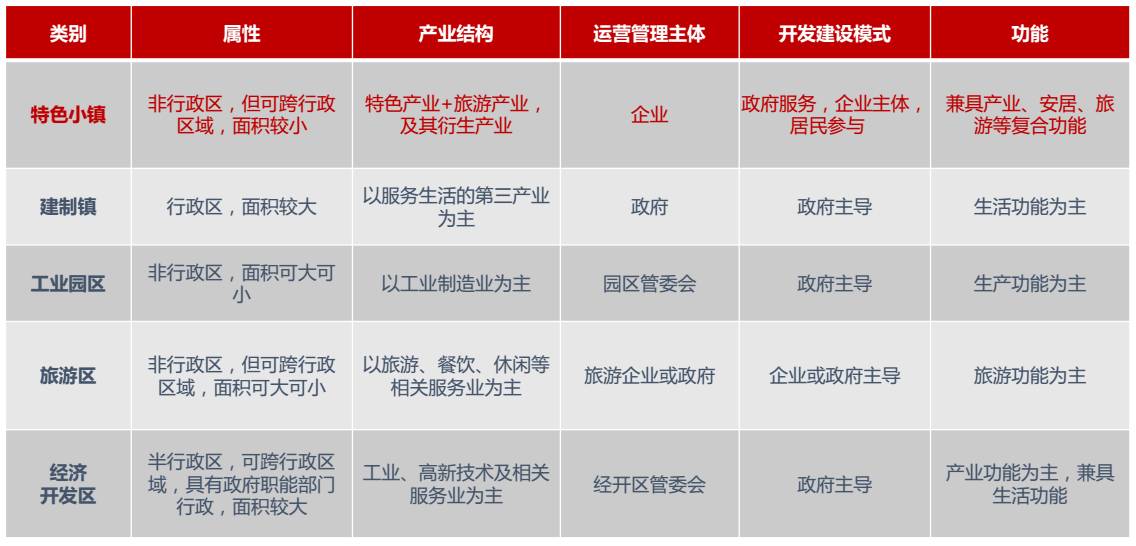 | 类别 | 属性 | 产业结构 | 运营管理主体 | 开发建设模式 | 功能 |
|---|---|---|---|---|---|
| 特色小镇 | 非行政区，但可跨行政区域，面积较小 | 特色产业+旅游产业，及其衍生产业 | 企业 | 政府服务，企业主体，居民参与 | 兼具产业、安居、旅游等复合功能 |
| 建制镇 | 行政区，面积较大 | 以服务生活的第三产业为主 | 政府 | 政府主导 | 生活功能为主 |
| 工业园区 | 非行政区，面积可大可小 | 以工业制造业为主 | 园区管委会 | 政府主导 | 生产功能为主 |
| 旅游区 | 非行政区，但可跨行政区域，面积可大可小 | 以旅游、餐饮、休闲等相关服务业为主 | 旅游企业或政府 | 企业或政府主导 | 旅游功能为主 |
| 经济开发区 | 半行政区，可跨行政区域，具有政府职能部门行政，面积较大 | 工业、高新技术及相关服务业为主 | 经开区管委会 | 政府主导 | 产业功能为主，兼具生活功能 |